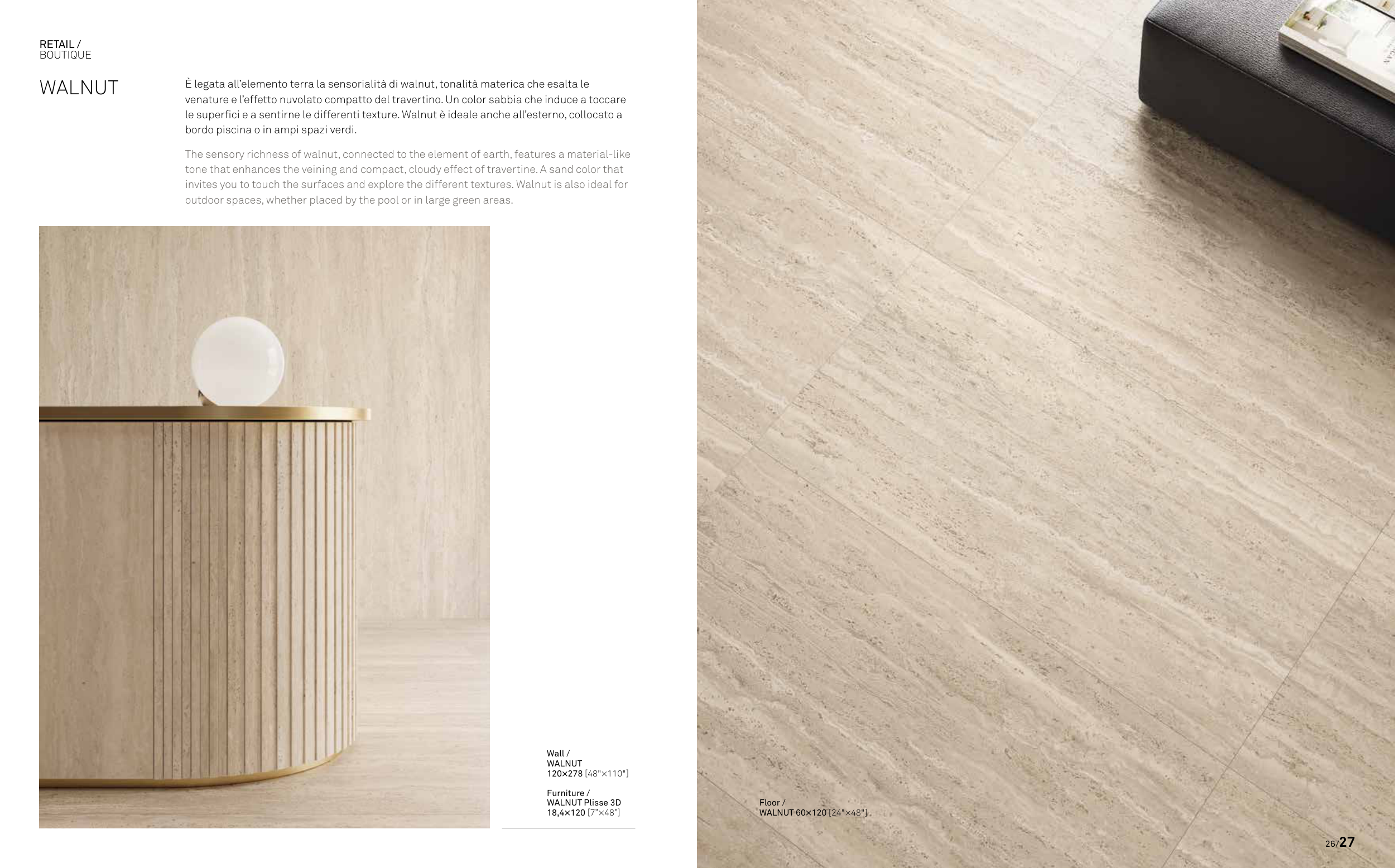 RETAIL /
BOUTIQUE

WALNUT

È legata all'elemento terra la sensorialità di walnut, tonalità materica che esalta le venature e l'effetto nuvolato compatto del travertino. Un color sabbia che induce a toccare le superfici e a sentirne le differenti texture. Walnut è ideale anche all'esterno, collocato a bordo piscina o in ampi spazi verdi.

The sensory richness of walnut, connected to the element of earth, features a material-like tone that enhances the veining and compact, cloudy effect of travertine. A sand color that invites you to touch the surfaces and explore the different textures. Walnut is also ideal for outdoor spaces, whether placed by the pool or in large green areas.

Wall /
WALNUT
120×278 [48"×110"]

Furniture /
WALNUT Plisse 3D
18,4×120 [7"×48"]

Floor /
WALNUT 60×120 [24"×48"]

26/27